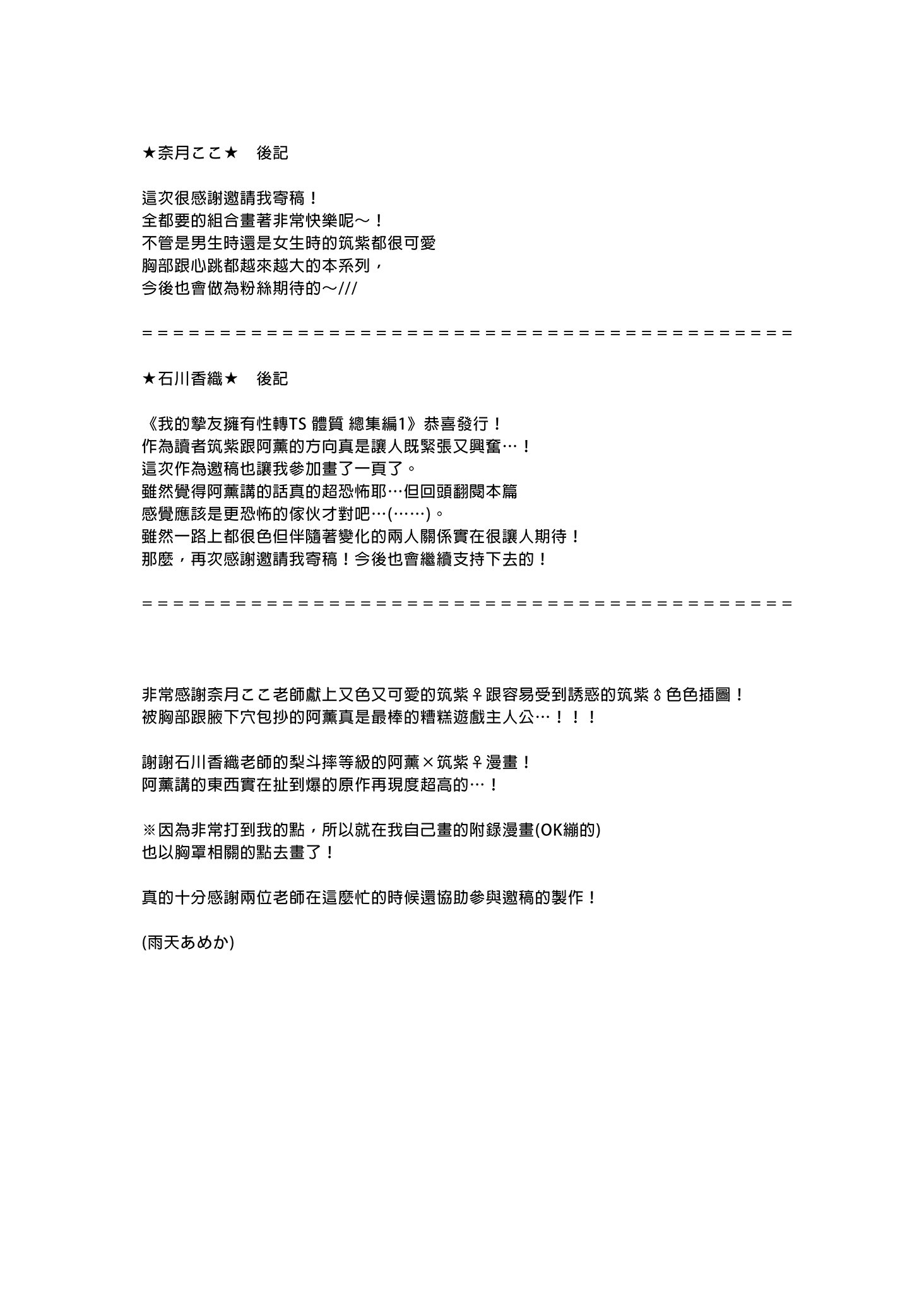 ★奈月ここ★　後記

這次很感謝邀請我寄稿！
全都要的組合畫著非常快樂呢～！
不管是男生時還是女生時的筑紫都很可愛
胸部跟心跳都越來越大的本系列，
今後也會做為粉絲期待的～///

＝＝＝＝＝＝＝＝＝＝＝＝＝＝＝＝＝＝＝＝＝＝＝＝＝＝＝＝＝＝＝＝＝＝＝＝＝＝＝＝

★石川香織★　後記

《我的摯友擁有性轉TS 體質 總集編1》恭喜發行！
作為讀者筑紫跟阿薰的方向真是讓人既緊張又興奮…！
這次作為邀稿也讓我參加畫了一頁了。
雖然覺得阿薰講的話真的超恐怖耶…但回頭翻閱本篇
感覺應該是更恐怖的傢伙才對吧…(……)。
雖然一路上都很色但伴隨著變化的兩人關係實在很讓人期待！
那麼，再次感謝邀請我寄稿！今後也會繼續支持下去的！

＝＝＝＝＝＝＝＝＝＝＝＝＝＝＝＝＝＝＝＝＝＝＝＝＝＝＝＝＝＝＝＝＝＝＝＝＝＝＝＝

非常感謝奈月ここ老師獻上又色又可愛的筑紫♀跟容易受到誘惑的筑紫♂色色插圖！
被胸部跟腋下穴包抄的阿薰真是最棒的糟糕遊戲主人公…！！！

謝謝石川香織老師的梨斗摔等級的阿薰×筑紫♀漫畫！
阿薰講的東西實在扯到爆的原作再現度超高的…！

※因為非常打到我的點，所以就在我自己畫的附錄漫畫(OK繃的)
也以胸罩相關的點去畫了！

真的十分感謝兩位老師在這麼忙的時候還協助參與邀稿的製作！

(雨天あめか)